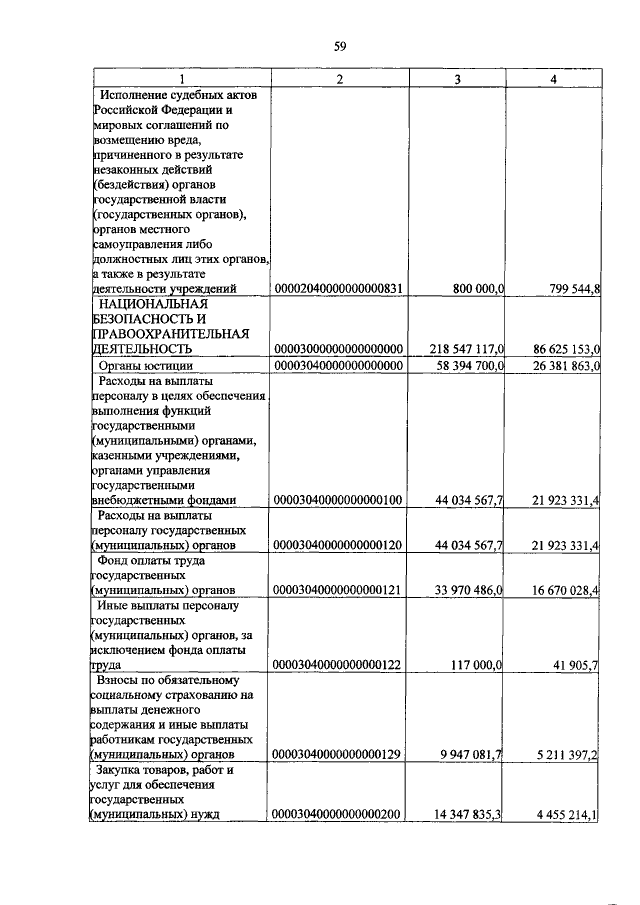 59

| 1 | 2 | 3 | 4 |
|---|---|---|---|
| Исполнение судебных актов Российской Федерации и мировых соглашений по возмещению вреда, причиненного в результате незаконных действий (бездействия) органов государственной власти (государственных органов), органов местного самоуправления либо должностных лиц этих органов, а также в результате деятельности учреждений | 00002040000000000831 | 800 000,0 | 799 544,8 |
| НАЦИОНАЛЬНАЯ БЕЗОПАСНОСТЬ И ПРАВООХРАНИТЕЛЬНАЯ ДЕЯТЕЛЬНОСТЬ | 00003000000000000000 | 218 547 117,0 | 86 625 153,0 |
| Органы юстиции | 00003040000000000000 | 58 394 700,0 | 26 381 863,0 |
| Расходы на выплаты персоналу в целях обеспечения выполнения функций государственными (муниципальными) органами, казенными учреждениями, органами управления государственными внебюджетными фондами | 00003040000000000100 | 44 034 567,7 | 21 923 331,4 |
| Расходы на выплаты персоналу государственных (муниципальных) органов | 00003040000000000120 | 44 034 567,7 | 21 923 331,4 |
| Фонд оплаты труда государственных (муниципальных) органов | 00003040000000000121 | 33 970 486,0 | 16 670 028,4 |
| Иные выплаты персоналу государственных (муниципальных) органов, за исключением фонда оплаты труда | 00003040000000000122 | 117 000,0 | 41 905,7 |
| Взносы по обязательному социальному страхованию на выплаты денежного содержания и иные выплаты работникам государственных (муниципальных) органов | 00003040000000000129 | 9 947 081,7 | 5 211 397,2 |
| Закупка товаров, работ и услуг для обеспечения государственных (муниципальных) нужд | 00003040000000000200 | 14 347 835,3 | 4 455 214,1 |